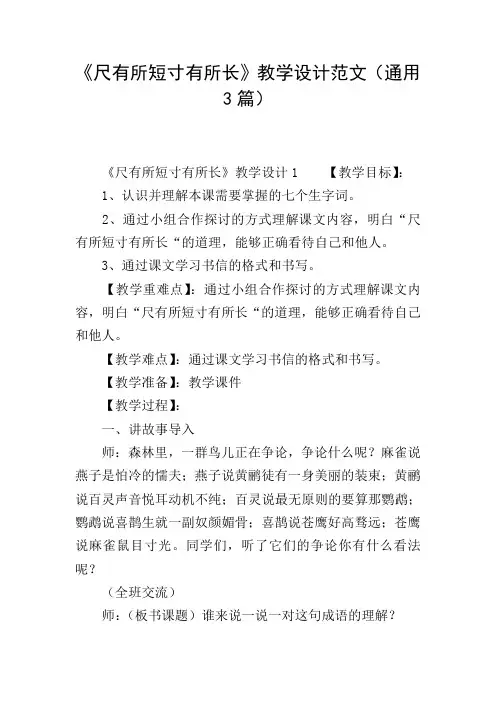 《尺有所短寸有所长》教学设计范文（通用3篇）

《尺有所短寸有所长》教学设计1　　【教学目标】：

1、认识并理解本课需要掌握的七个生字词。

2、通过小组合作探讨的方式理解课文内容，明白“尺有所短寸有所长“的道理，能够正确看待自己和他人。

3、通过课文学习书信的格式和书写。

【教学重难点】：通过小组合作探讨的方式理解课文内容，明白“尺有所短寸有所长“的道理，能够正确看待自己和他人。

【教学难点】：通过课文学习书信的格式和书写。

【教学准备】：教学课件

【教学过程】：

一、讲故事导入

师：森林里，一群鸟儿正在争论，争论什么呢？麻雀说燕子是怕冷的懦夫；燕子说黄鹂徒有一身美丽的装束；黄鹂说百灵声音悦耳动机不纯；百灵说最无原则的要算那鹦鹉；鹦鹉说喜鹊生就一副奴颜媚骨；喜鹊说苍鹰好高骛远；苍鹰说麻雀鼠目寸光。同学们，听了它们的争论你有什么看法呢？

（全班交流）

师：（板书课题）谁来说一说一对这句成语的理解？